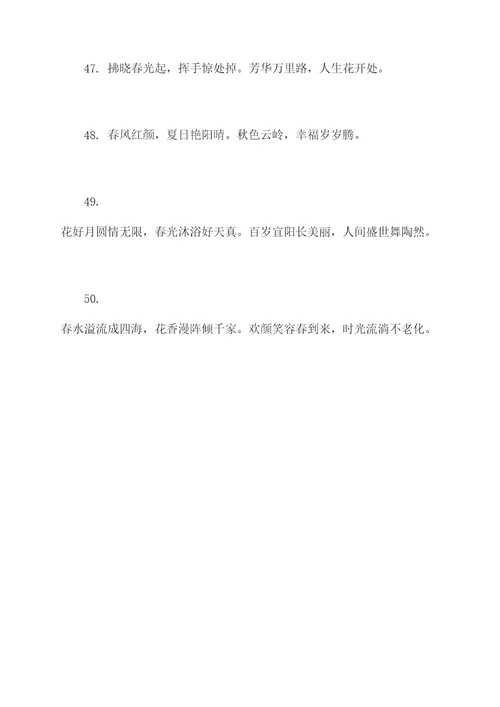 47. 拂晓春光起，挥手惊处掉。芳华万里路，人生花开处。

48. 春风红颜，夏日艳阳晴。秋色云岭，幸福岁岁腾。

49.

花好月圆情无限，春光沐浴好天真。百岁宜阳长美丽，人间盛世舞陶然。

50.

春水溢流成四海，花香漫阵倾千家。欢颜笑容春到来，时光流淌不老化。